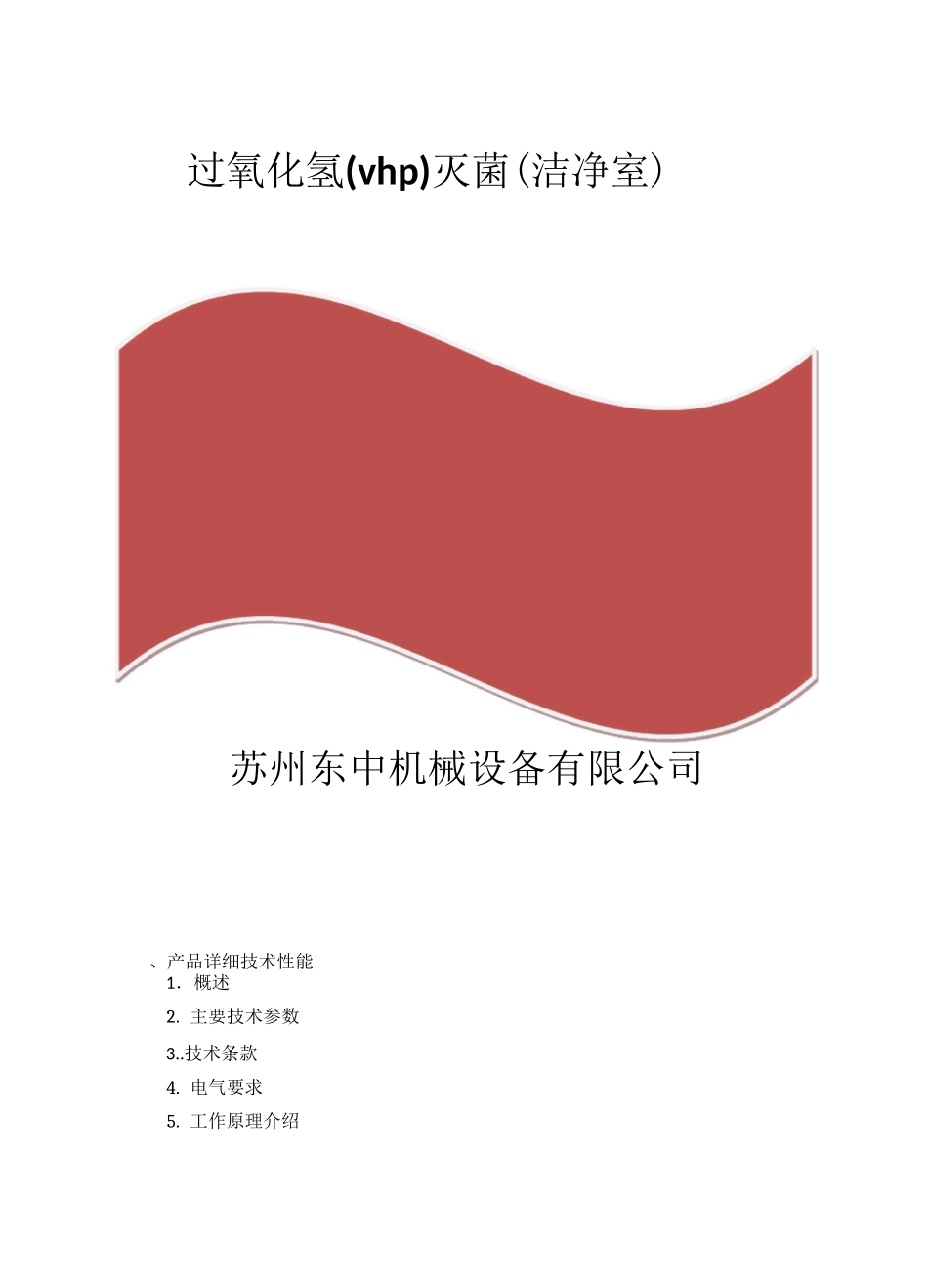 过氧化氢(vhp)灭菌(洁净室)

苏州东中机械设备有限公司

、产品详细技术性能

1. 概述

2. 主要技术参数

3..技术条款

4. 电气要求

5. 工作原理介绍